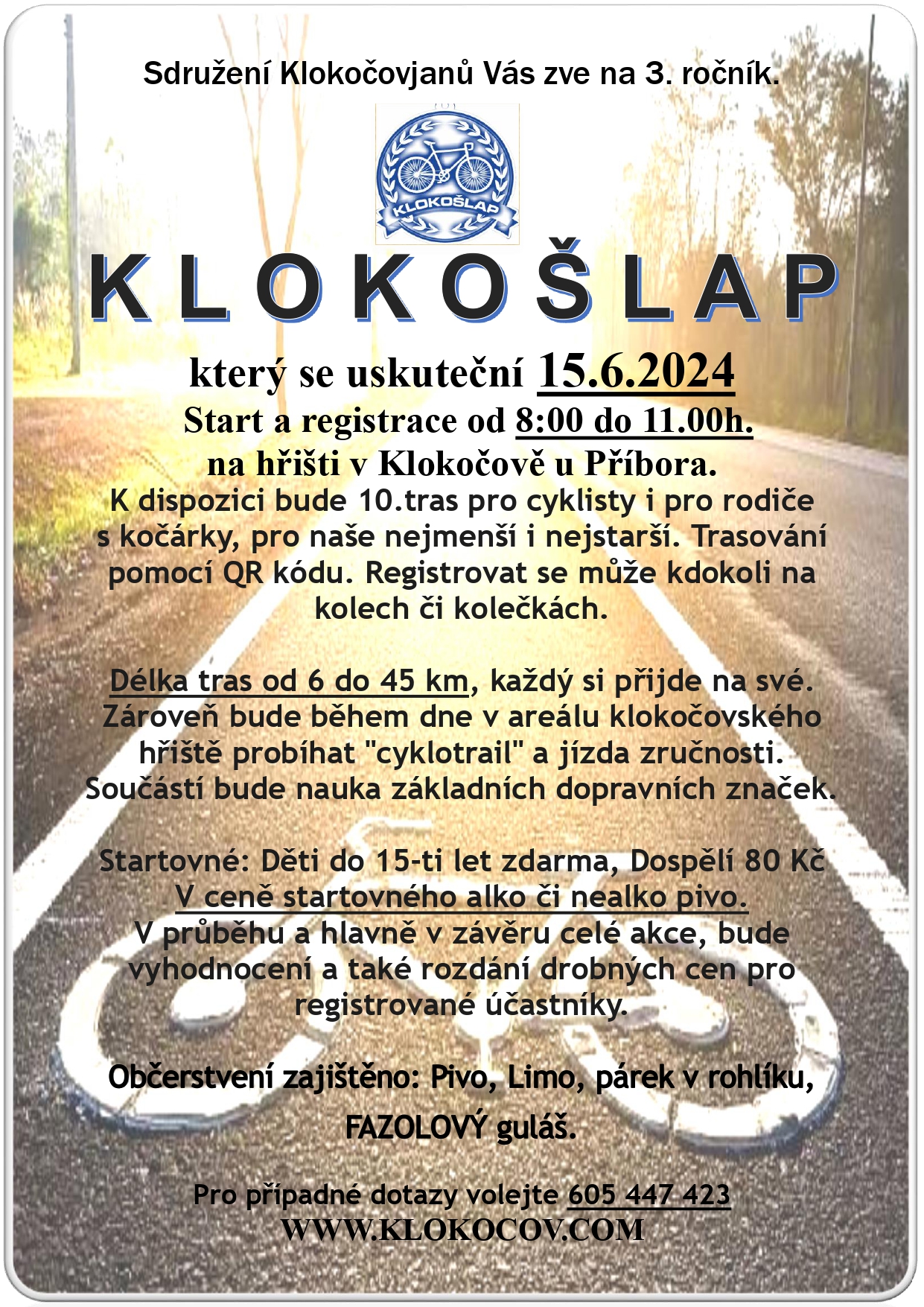 Sdružení Klokočovjanů Vás zve na 3. ročník.

KLOKOŠLAP

KLOKOŠLAP

který se uskuteční 15.6.2024

Start a registrace od 8:00 do 11.00h.

na hřišti v Klokočově u Příbora.

K dispozici bude 10.tras pro cyklisty i pro rodiče s kočárky, pro naše nejmenší i nejstarší. Trasování pomocí QR kódu. Registrovat se může kdokoli na kolech či kolečkách.

Délka tras od 6 do 45 km, každý si přijde na své. Zároveň bude během dne v areálu klokočovského hřiště probíhat "cyklotrail" a jízda zručnosti. Součástí bude nauka základních dopravních značek.

Startovné: Děti do 15-ti let zdarma, Dospělí 80 Kč
V ceně startovného alko či nealko pivo.
V průběhu a hlavně v závěru celé akce, bude vyhodnocení a také rozdání drobných cen pro registrované účastníky.

Občerstvení zajištěno: Pivo, Limo, párek v rohlíku, FAZOLOVÝ guláš.

Pro případné dotazy volejte 605 447 423
WWW.KLOKOCOV.COM